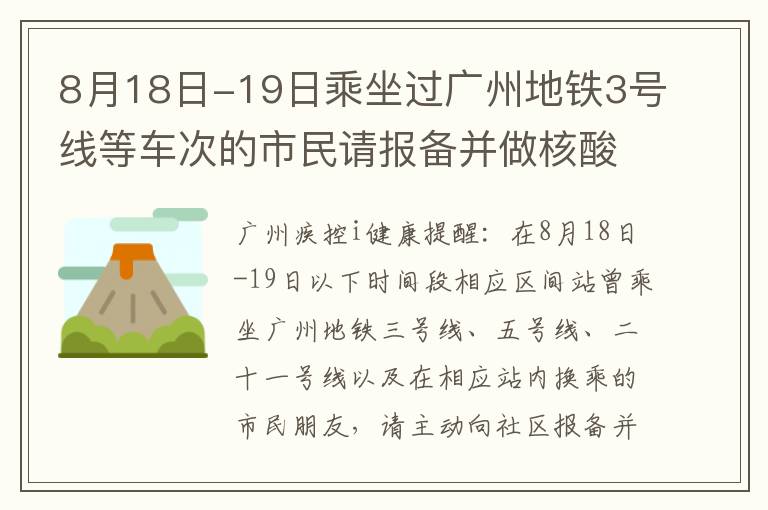 8月18日-19日乘坐过广州地铁3号线等车次的市民请报备并做核酸

广州疾控i健康提醒：在8月18日-19日以下时间段相应区间站曾乘坐广州地铁三号线、五号线、二十一号线以及在相应站内换乘的市民朋友，请主动向社区报备并